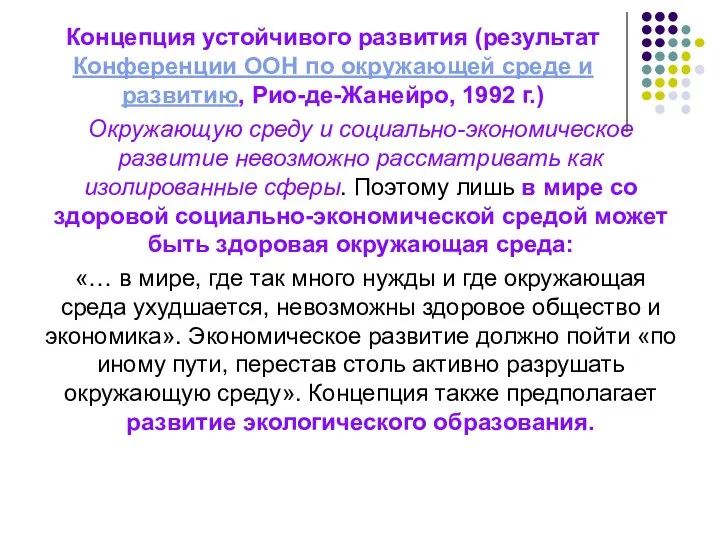 Концепция устойчивого развития (результат Конференции ООН по окружающей среде и развитию, Рио-де-Жанейро, 1992 г.)

Окружающую среду и социально-экономическое развитие невозможно рассматривать как изолированные сферы. Поэтому лишь в мире со здоровой социально-экономической средой может быть здоровая окружающая среда:

«… в мире, где так много нужды и где окружающая среда ухудшается, невозможны здоровое общество и экономика». Экономическое развитие должно пойти «по иному пути, перестав столь активно разрушать окружающую среду». Концепция также предполагает развитие экологического образования.